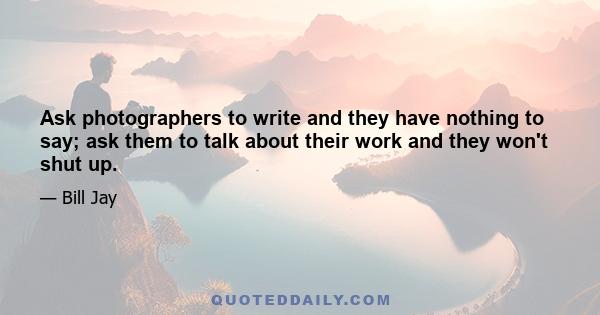 Ask photographers to write and they have nothing to say; ask them to talk about their work and they won't shut up.

— Bill Jay

QUOTEDDAILY.COM